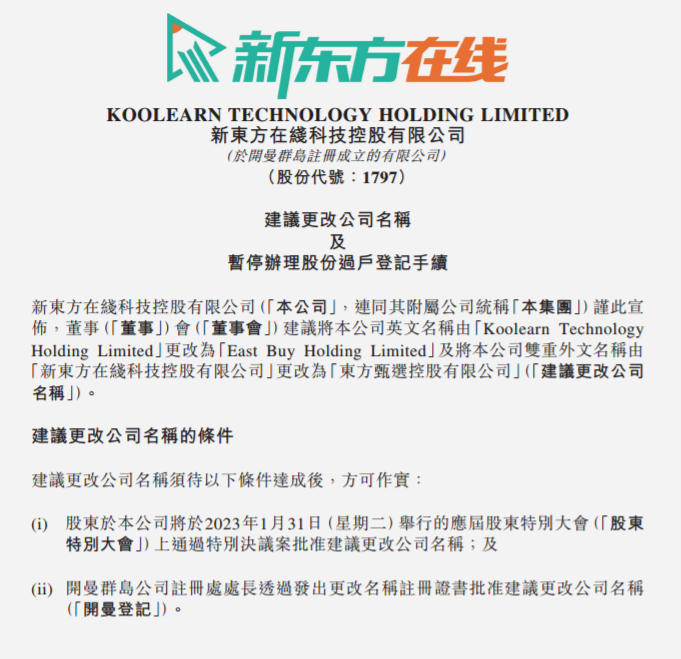 新东方在线

KOOLEARN TECHNOLOGY HOLDING LIMITED
新東方在綫科技控股有限公司
(於開曼群島註冊成立的有限公司)
(股份代號:1797)

建議更改公司名稱
及
暫停辦理股份過戶登記手續

新東方在綫科技控股有限公司(「本公司」,連同其附屬公司統稱「本集團」)謹此宣佈,董事(「董事」)會(「董事會」)建議將本公司英文名稱由「Koolearn Technology Holding Limited」更改為「East Buy Holding Limited」及將本公司雙重外文名稱由「新東方在綫科技控股有限公司」更改為「東方甄選控股有限公司」(「建議更改公司名稱」)。

建議更改公司名稱的條件

建議更改公司名稱須待以下條件達成後,方可作實:

(i) 股東於本公司將於2023年1月31日(星期二)舉行的應屆股東特別大會(「股東特別大會」)上通過特別決議案批准建議更改公司名稱;及

(ii) 開曼群島公司註冊處處長透過發出更改名稱註冊證書批准建議更改公司名稱(「開曼登記」)。